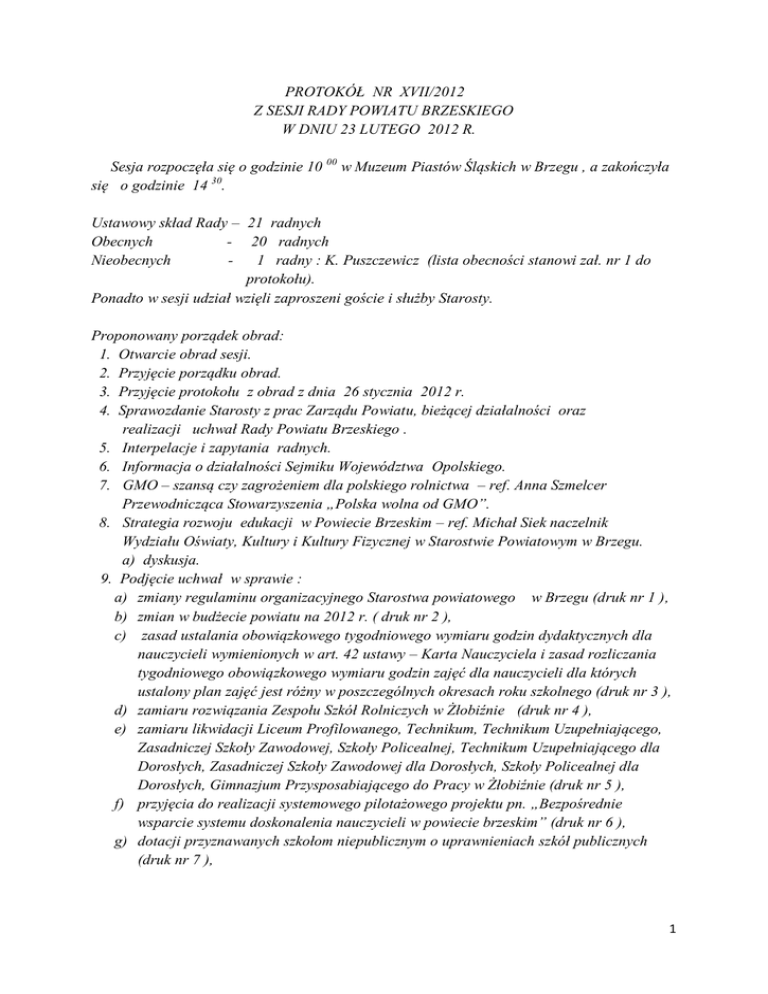 PROTOKÓŁ NR XVII/2012
Z SESJI RADY POWIATU BRZESKIEGO
W DNIU 23 LUTEGO 2012 R.

Sesja rozpoczęła się o godzinie $10^{00}$ w Muzeum Piastów Śląskich w Brzegu , a zakończyła się o godzinie $14^{30}$.

Ustawowy skład Rady – 21 radnych
Obecnych - 20 radnych
Nieobecnych - 1 radny : K. Puszczewicz (lista obecności stanowi zał. nr 1 do protokołu).
Ponadto w sesji udział wzięli zaproszeni goście i służby Starosty.

Proponowany porządek obrad:
1. Otwarcie obrad sesji.
2. Przyjęcie porządku obrad.
3. Przyjęcie protokołu z obrad z dnia 26 stycznia 2012 r.
4. Sprawozdanie Starosty z prac Zarządu Powiatu, bieżącej działalności oraz realizacji uchwał Rady Powiatu Brzeskiego .
5. Interpelacje i zapytania radnych.
6. Informacja o działalności Sejmiku Województwa Opolskiego.
7. GMO – szansą czy zagrożeniem dla polskiego rolnictwa – ref. Anna Szmelcer Przewodnicząca Stowarzyszenia „Polska wolna od GMO”.
8. Strategia rozwoju edukacji w Powiecie Brzeskim – ref. Michał Siek naczelnik Wydziału Oświaty, Kultury i Kultury Fizycznej w Starostwie Powiatowym w Brzegu.
a) dyskusja.
9. Podjęcie uchwał w sprawie :
a) zmiany regulaminu organizacyjnego Starostwa powiatowego w Brzegu (druk nr 1 ),
b) zmian w budżecie powiatu na 2012 r. ( druk nr 2 ),
c) zasad ustalania obowiązkowego tygodniowego wymiaru godzin dydaktycznych dla nauczycieli wymienionych w art. 42 ustawy – Karta Nauczyciela i zasad rozliczania tygodniowego obowiązkowego wymiaru godzin zajęć dla nauczycieli dla których ustalony plan zajęć jest różny w poszczególnych okresach roku szkolnego (druk nr 3 ),
d) zamiaru rozwiązania Zespołu Szkół Rolniczych w Żłobiźnie (druk nr 4 ),
e) zamiaru likwidacji Liceum Profilowanego, Technikum, Technikum Uzupełniającego, Zasadniczej Szkoły Zawodowej, Szkoły Policealnej, Technikum Uzupełniającego dla Dorosłych, Zasadniczej Szkoły Zawodowej dla Dorosłych, Szkoły Policealnej dla Dorosłych, Gimnazjum Przysposabiającego do Pracy w Żłobiźnie (druk nr 5 ),
f) przyjęcia do realizacji systemowego pilotażowego projektu pn. „Bezpośrednie wsparcie systemu doskonalenia nauczycieli w powiecie brzeskim” (druk nr 6 ),
g) dotacji przyznawanych szkołom niepublicznym o uprawnieniach szkół publicznych (druk nr 7 ),

1